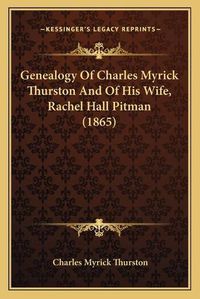 —KESSINGER'S LEGACY REPRINTS—

Genealogy Of Charles Myrick Thurston And Of His Wife, Rachel Hall Pitman (1865)

Charles Myrick Thurston